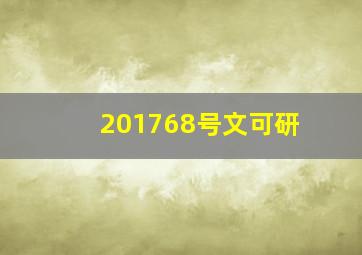 201768号文可研